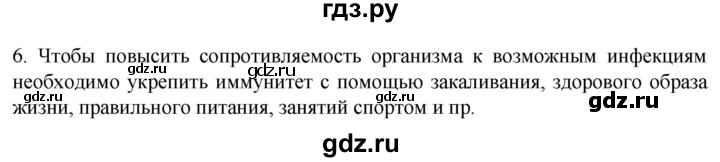 гдз.ру

6. Чтобы повысить сопротивляемость организма к возможным инфекциям необходимо укрепить иммунитет с помощью закаливания, здорового образа жизни, правильного питания, занятий спортом и пр.

gdz.ru gdz.ru gdz.ru gdz.ru gdz.ru

gdz.ru